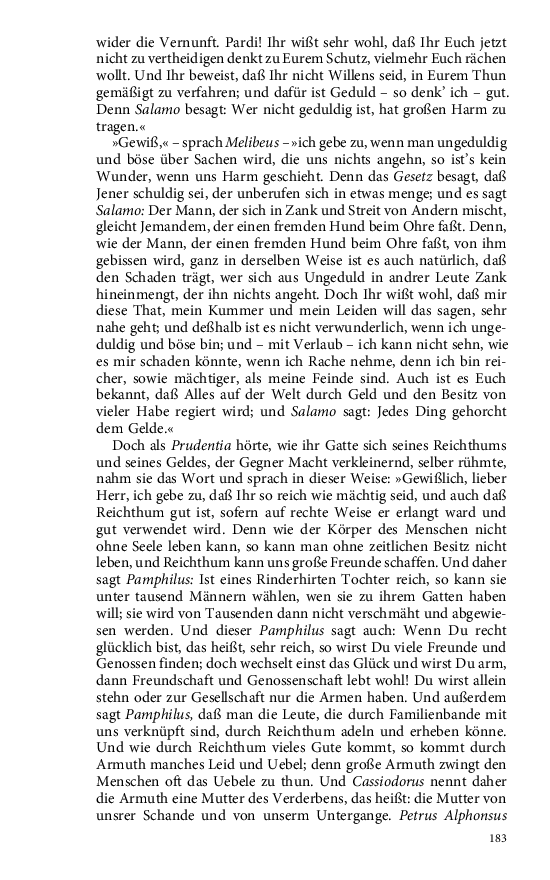 wider die Vernunft. Pardi! Ihr wißt sehr wohl, daß Ihr Euch jetzt nicht zu vertheidigen denkt zu Eurem Schutz, vielmehr Euch rächen wollt. Und Ihr beweist, daß Ihr nicht Willens seid, in Eurem Thun gemäßigt zu verfahren; und dafür ist Geduld – so denk' ich – gut. Denn Salamo besagt: Wer nicht geduldig ist, hat großen Harm zu tragen.«

»Gewiß,« – sprach Melibeus – »ich gebe zu, wenn man ungeduldig und böse über Sachen wird, die uns nichts angehn, so ist's kein Wunder, wenn uns Harm geschieht. Denn das Gesetz besagt, daß Jener schuldig sei, der unberufen sich in etwas menge; und es sagt Salamo: Der Mann, der sich in Zank und Streit von Andern mischt, gleicht Jemandem, der einen fremden Hund beim Ohre faßt. Denn, wie der Mann, der einen fremden Hund beim Ohre faßt, von ihm gebissen wird, ganz in derselben Weise ist es auch natürlich, daß den Schaden trägt, wer sich aus Ungeduld in andrer Leute Zank hineinmengt, der ihn nichts angeht. Doch Ihr wißt wohl, daß mir diese That, mein Kummer und mein Leiden will das sagen, sehr nahe geht; und deßhalb ist es nicht verwunderlich, wenn ich ungeduldig und böse bin; und – mit Verlaub – ich kann nicht sehn, wie es mir schaden könnte, wenn ich Rache nehme, denn ich bin reicher, sowie mächtiger, als meine Feinde sind. Auch ist es Euch bekannt, daß Alles auf der Welt durch Geld und den Besitz von vieler Habe regiert wird; und Salamo sagt: Jedes Ding gehorcht dem Gelde.«

Doch als Prudentia hörte, wie ihr Gatte sich seines Reichthums und seines Geldes, der Gegner Macht verkleinernd, selber rühmte, nahm sie das Wort und sprach in dieser Weise: »Gewißlich, lieber Herr, ich gebe zu, daß Ihr so reich wie mächtig seid, und auch daß Reichthum gut ist, sofern auf rechte Weise er erlangt ward und gut verwendet wird. Denn wie der Körper des Menschen nicht ohne Seele leben kann, so kann man ohne zeitlichen Besitz nicht leben, und Reichthum kann uns große Freunde schaffen. Und daher sagt Pamphilus: Ist eines Rinderhirten Tochter reich, so kann sie unter tausend Männern wählen, wen sie zu ihrem Gatten haben will; sie wird von Tausenden dann nicht verschmäht und abgewiesen werden. Und dieser Pamphilus sagt auch: Wenn Du recht glücklich bist, das heißt, sehr reich, so wirst Du viele Freunde und Genossen finden; doch wechselt einst das Glück und wirst Du arm, dann Freundschaft und Genossenschaft lebt wohl! Du wirst allein stehn oder zur Gesellschaft nur die Armen haben. Und außerdem sagt Pamphilus, daß man die Leute, die durch Familienbande mit uns verknüpft sind, durch Reichthum adeln und erheben könne. Und wie durch Reichthum vieles Gute kommt, so kommt durch Armuth manches Leid und Uebel; denn große Armuth zwingt den Menschen oft das Uebele zu thun. Und Cassiodorus nennt daher die Armuth eine Mutter des Verderbens, das heißt: die Mutter von unsrer Schande und von unserm Untergange. Petrus Alphonsus

183